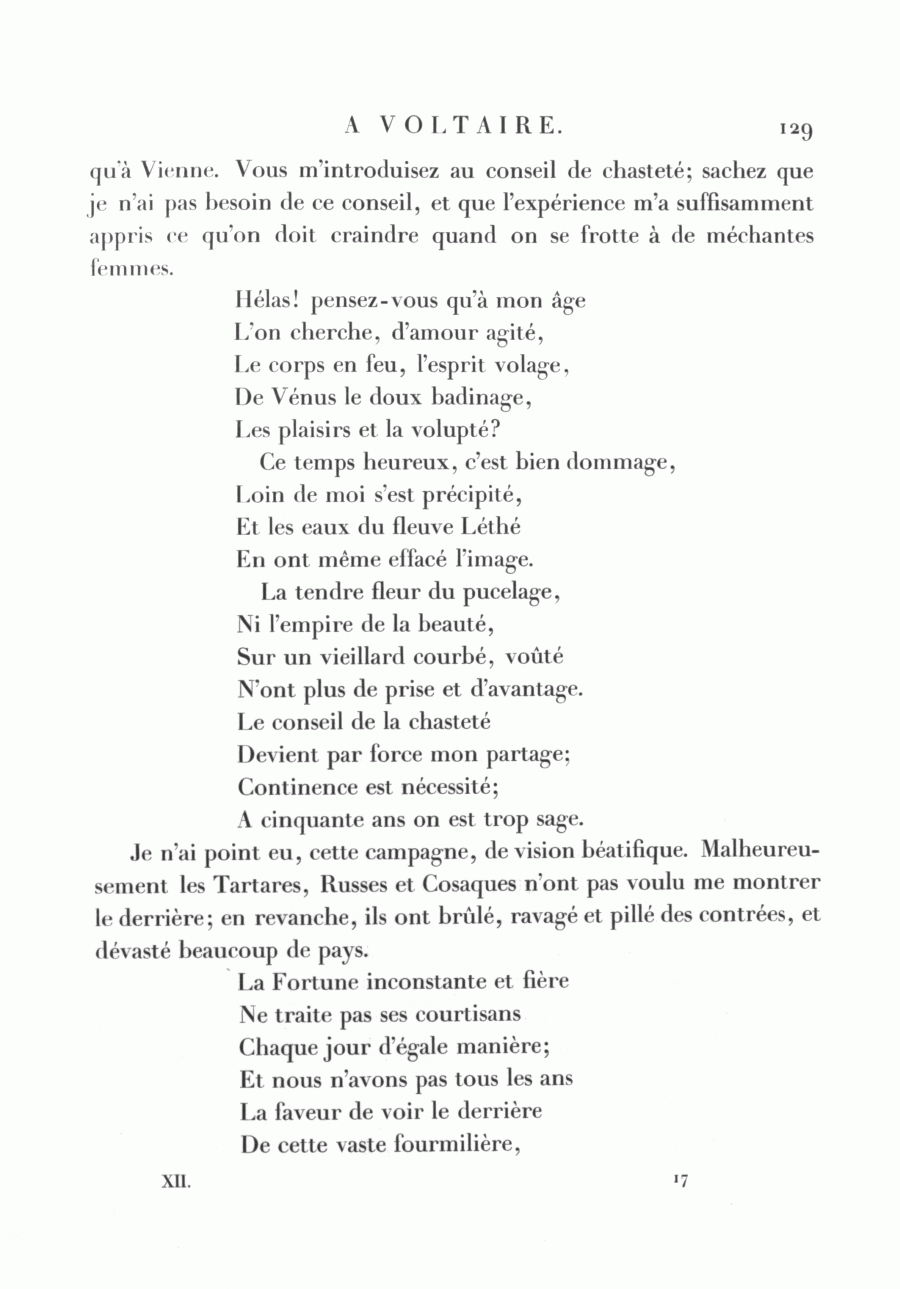 A VOLTAIRE. 129

qu'à Vienne. Vous m'introduisez au conseil de chasteté; sachez que je n'ai pas besoin de ce conseil, et que l'expérience m'a suffisamment appris ce qu'on doit craindre quand on se frotte à de méchantes femmes.

Hélas! pensez-vous qu'à mon âge
L'on cherche, d'amour agité,
Le corps en feu, l'esprit volage,
De Vénus le doux badinage,
Les plaisirs et la volupté?
Ce temps heureux, c'est bien dommage,
Loin de moi s'est précipité,
Et les eaux du fleuve Léthé
En ont même effacé l'image.
La tendre fleur du pucelage,
Ni l'empire de la beauté,
Sur un vieillard courbé, voûté
N'ont plus de prise et d'avantage.
Le conseil de la chasteté
Devient par force mon partage;
Continence est nécessité;
A cinquante ans on est trop sage.

Je n'ai point eu, cette campagne, de vision béatifique. Malheureusement les Tartares, Russes et Cosaques n'ont pas voulu me montrer le derrière; en revanche, ils ont brûlé, ravagé et pillé des contrées, et dévasté beaucoup de pays.

La Fortune inconstante et fière
Ne traite pas ses courtisans
Chaque jour d'égale manière;
Et nous n'avons pas tous les ans
La faveur de voir le derrière
De cette vaste fourmilière,

XII. 17